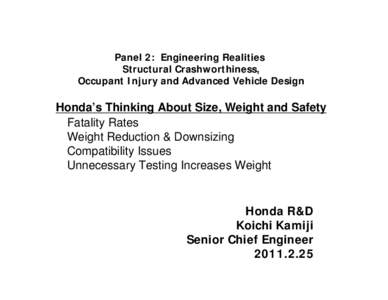 Panel 2: Engineering Realities
Structural Crashworthiness,
Occupant Injury and Advanced Vehicle Design

Honda's Thinking About Size, Weight and Safety
Fatality Rates
Weight Reduction & Downsizing
Compatibility Issues
Unnecessary Testing Increases Weight

Honda R&D
Koichi Kamiji
Senior Chief Engineer
2011.2.25